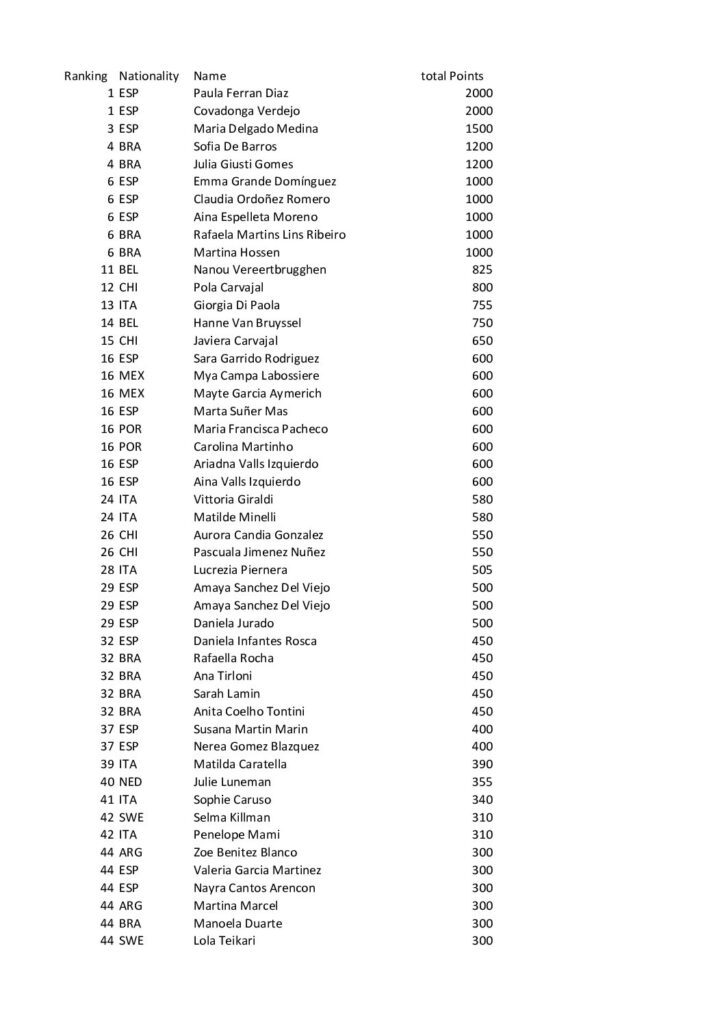 | Ranking | Nationality | Name | total Points |
|---|---|---|---|
| 1 | ESP | Paula Ferran Diaz | 2000 |
| 1 | ESP | Covadonga Verdejo | 2000 |
| 3 | ESP | Maria Delgado Medina | 1500 |
| 4 | BRA | Sofia De Barros | 1200 |
| 4 | BRA | Julia Giusti Gomes | 1200 |
| 6 | ESP | Emma Grande Domínguez | 1000 |
| 6 | ESP | Claudia Ordoñez Romero | 1000 |
| 6 | ESP | Aina Espelleta Moreno | 1000 |
| 6 | BRA | Rafaela Martins Lins Ribeiro | 1000 |
| 6 | BRA | Martina Hossen | 1000 |
| 11 | BEL | Nanou Vereertbrugghen | 825 |
| 12 | CHI | Pola Carvajal | 800 |
| 13 | ITA | Giorgia Di Paola | 755 |
| 14 | BEL | Hanne Van Bruyssel | 750 |
| 15 | CHI | Javiera Carvajal | 650 |
| 16 | ESP | Sara Garrido Rodriguez | 600 |
| 16 | MEX | Mya Campa Labossiere | 600 |
| 16 | MEX | Mayte Garcia Aymerich | 600 |
| 16 | ESP | Marta Suñer Mas | 600 |
| 16 | POR | Maria Francisca Pacheco | 600 |
| 16 | POR | Carolina Martinho | 600 |
| 16 | ESP | Ariadna Valls Izquierdo | 600 |
| 16 | ESP | Aina Valls Izquierdo | 600 |
| 24 | ITA | Vittoria Giraldi | 580 |
| 24 | ITA | Matilde Minelli | 580 |
| 26 | CHI | Aurora Candia Gonzalez | 550 |
| 26 | CHI | Pascuala Jimenez Nuñez | 550 |
| 28 | ITA | Lucrezia Piernera | 505 |
| 29 | ESP | Amaya Sanchez Del Viejo | 500 |
| 29 | ESP | Amaya Sanchez Del Viejo | 500 |
| 29 | ESP | Daniela Jurado | 500 |
| 32 | ESP | Daniela Infantes Rosca | 450 |
| 32 | BRA | Rafaella Rocha | 450 |
| 32 | BRA | Ana Tirloni | 450 |
| 32 | BRA | Sarah Lamin | 450 |
| 32 | BRA | Anita Coelho Tontini | 450 |
| 37 | ESP | Susana Martin Marin | 400 |
| 37 | ESP | Nerea Gomez Blazquez | 400 |
| 39 | ITA | Matilda Caratella | 390 |
| 40 | NED | Julie Luneman | 355 |
| 41 | ITA | Sophie Caruso | 340 |
| 42 | SWE | Selma Killman | 310 |
| 42 | ITA | Penelope Mami | 310 |
| 44 | ARG | Zoe Benitez Blanco | 300 |
| 44 | ESP | Valeria Garcia Martinez | 300 |
| 44 | ESP | Nayra Cantos Arencon | 300 |
| 44 | ARG | Martina Marcel | 300 |
| 44 | BRA | Manoela Duarte | 300 |
| 44 | SWE | Lola Teikari | 300 |